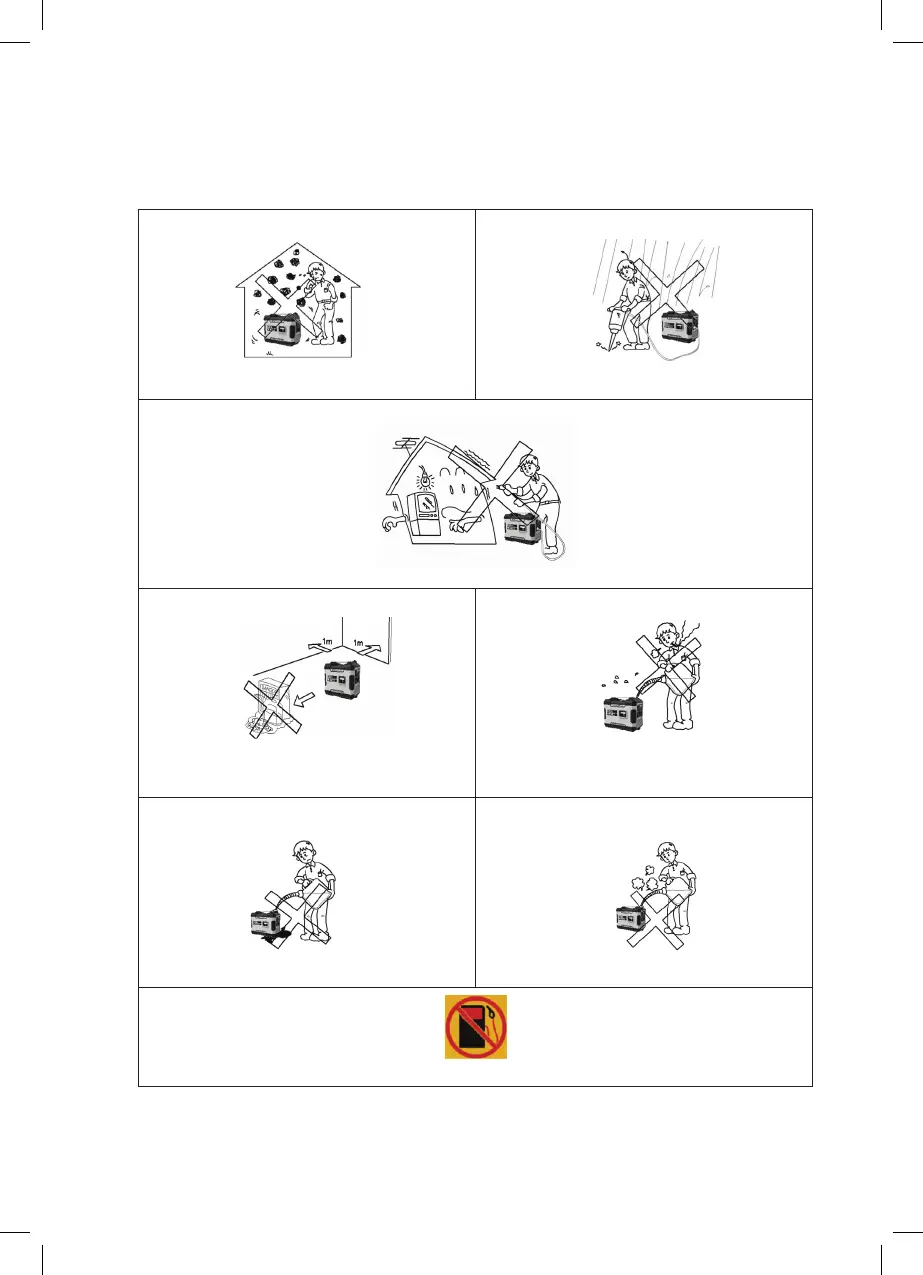 1m
1m